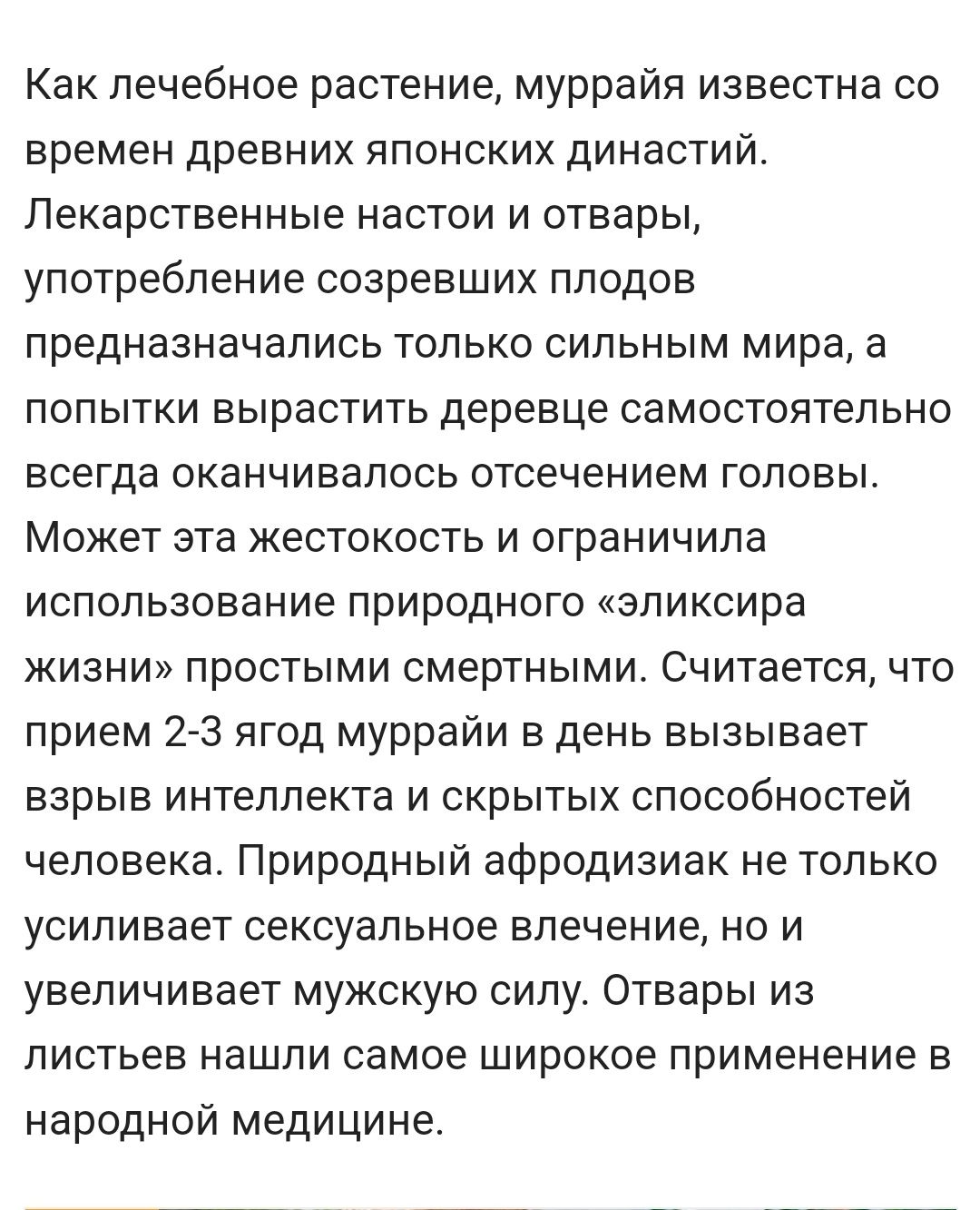 Как лечебное растение, муррайя известна со времен древних японских династий. Лекарственные настои и отвары, употребление созревших плодов предназначались только сильным мира, а попытки вырастить деревце самостоятельно всегда оканчивалось отсечением головы. Может эта жестокость и ограничила использование природного «эликсира жизни» простыми смертными. Считается, что прием 2-3 ягод муррайи в день вызывает взрыв интеллекта и скрытых способностей человека. Природный афродизиак не только усиливает сексуальное влечение, но и увеличивает мужскую силу. Отвары из листьев нашли самое широкое применение в народной медицине.